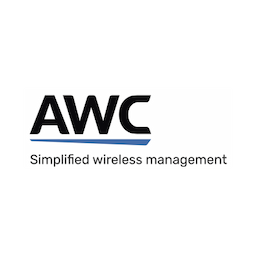 AWC

Simplified wireless management